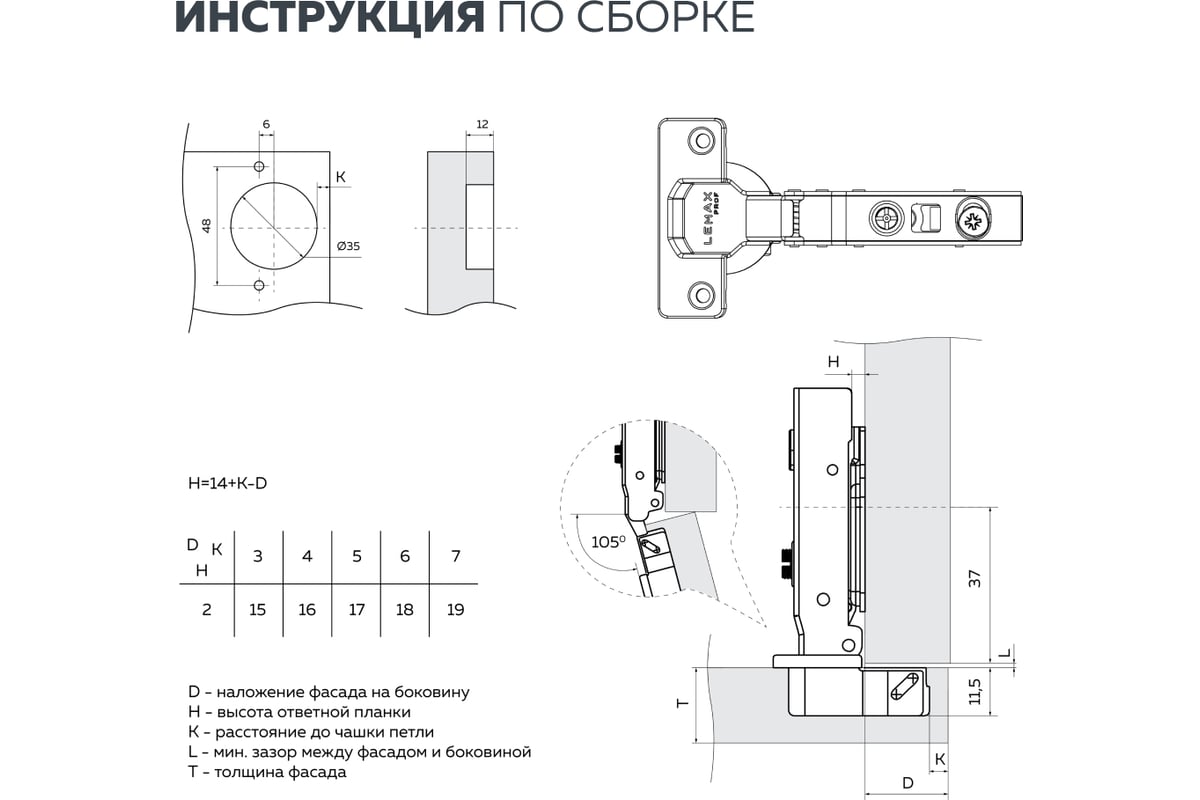 ИНСТРУКЦИЯ ПО СБОРКЕ

6
K
48
Ø35

12

LEMAX PROF

H

105°

37

L

11,5

T

K

D

H=14+K-D

| D K / H | 3 | 4 | 5 | 6 | 7 |
|---|---|---|---|---|---|
| 2 | 15 | 16 | 17 | 18 | 19 |

D - наложение фасада на боковину
H - высота ответной планки
K - расстояние до чашки петли
L - мин. зазор между фасадом и боковиной
T - толщина фасада